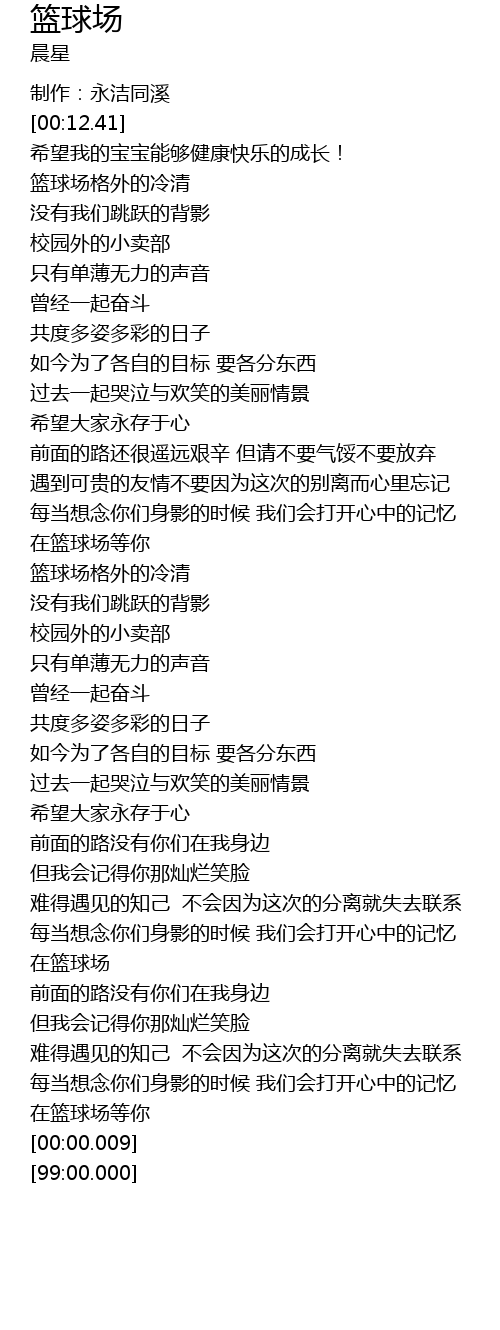 篮球场
晨星

制作：永洁同溪
[00:12.41]
希望我的宝宝能够健康快乐的成长！
篮球场格外的冷清
没有我们跳跃的背影
校园外的小卖部
只有单薄无力的声音
曾经一起奋斗
共度多姿多彩的日子
如今为了各自的目标 要各分东西
过去一起哭泣与欢笑的美丽情景
希望大家永存于心
前面的路还很遥远艰辛 但请不要气馁不要放弃
遇到可贵的友情不要因为这次的别离而心里忘记
每当想念你们身影的时候 我们会打开心中的记忆
在篮球场等你
篮球场格外的冷清
没有我们跳跃的背影
校园外的小卖部
只有单薄无力的声音
曾经一起奋斗
共度多姿多彩的日子
如今为了各自的目标 要各分东西
过去一起哭泣与欢笑的美丽情景
希望大家永存于心
前面的路没有你们在我身边
但我会记得你那灿烂笑脸
难得遇见的知己 不会因为这次的分离就失去联系
每当想念你们身影的时候 我们会打开心中的记忆
在篮球场
前面的路没有你们在我身边
但我会记得你那灿烂笑脸
难得遇见的知己 不会因为这次的分离就失去联系
每当想念你们身影的时候 我们会打开心中的记忆
在篮球场等你
[00:00.009]
[99:00.000]